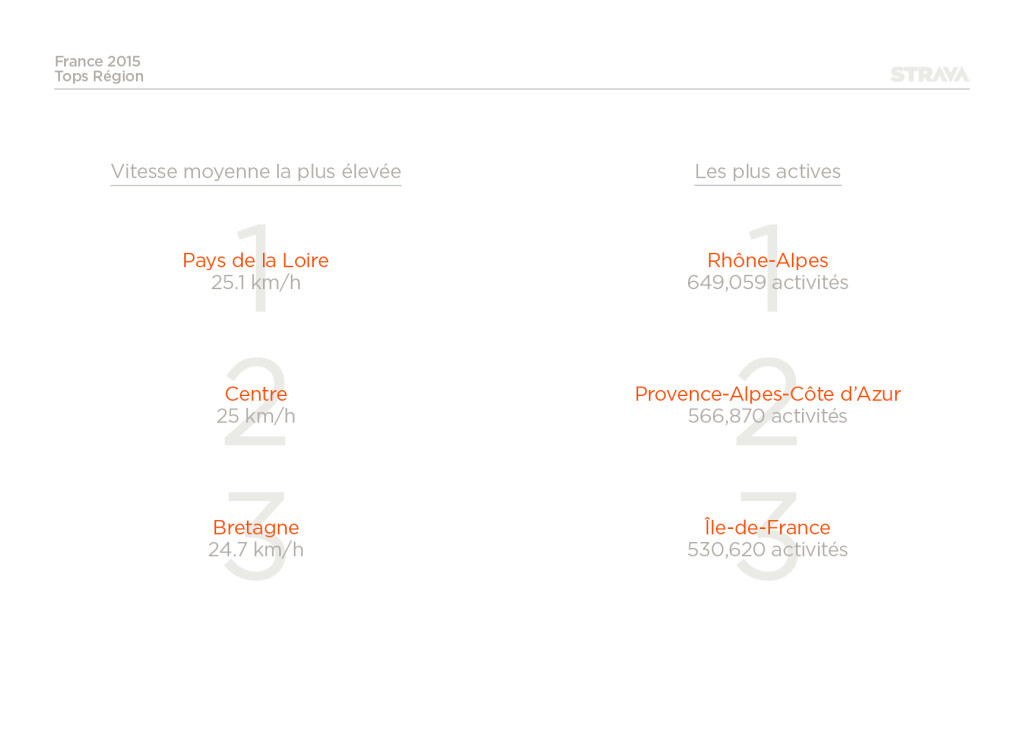 France 2015
Tops Région

STRAVA

Vitesse moyenne la plus élevée

1
Pays de la Loire
25.1 km/h

2
Centre
25 km/h

3
Bretagne
24.7 km/h

Les plus actives

1
Rhône-Alpes
649,059 activités

2
Provence-Alpes-Côte d'Azur
566,870 activités

3
Île-de-France
530,620 activités